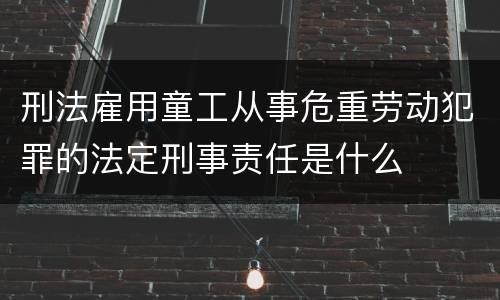 刑法雇用童工从事危重劳动犯罪的法定刑事责任是什么